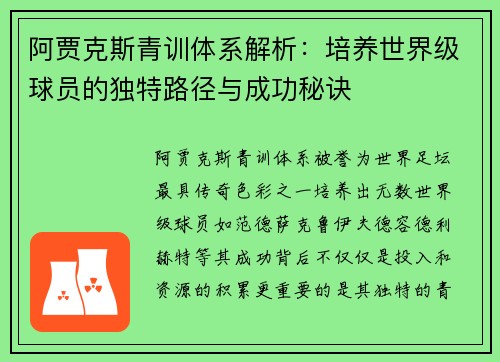 阿贾克斯青训体系解析：培养世界级球员的独特路径与成功秘诀

阿贾克斯青训体系被誉为世界足坛最具传奇色彩之一培养出无数世界级球员如范德萨克鲁伊夫德容德利赫特等其成功背后不仅仅是投入和资源的积累更重要的是其独特的青